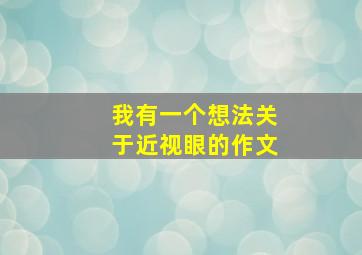 我有一个想法关于近视眼的作文